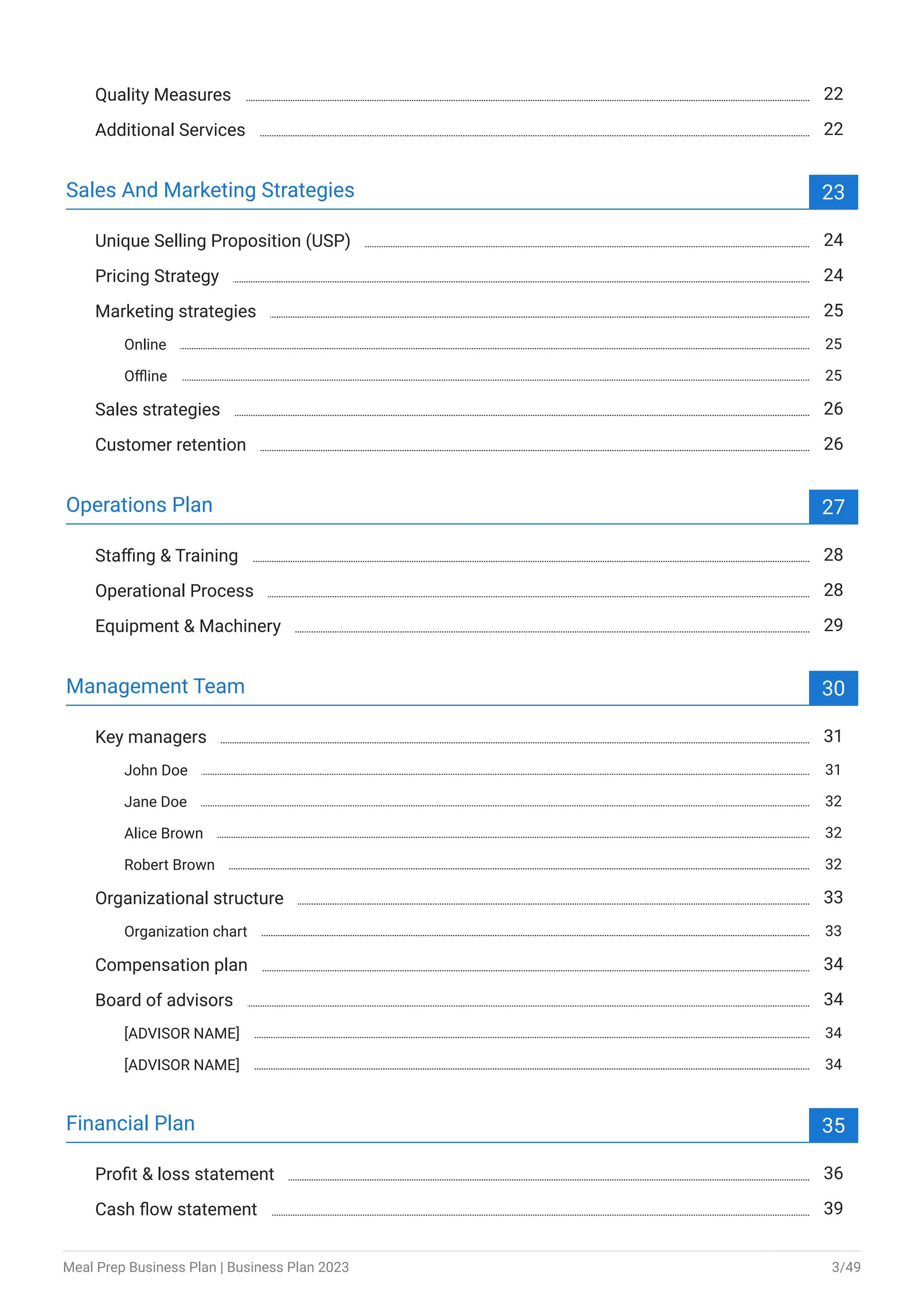 Quality Measures 22
Additional Services 22

Sales And Marketing Strategies 23

Unique Selling Proposition (USP) 24
Pricing Strategy 24
Marketing strategies 25
Online 25
Offline 25
Sales strategies 26
Customer retention 26

Operations Plan 27

Staffing & Training 28
Operational Process 28
Equipment & Machinery 29

Management Team 30

Key managers 31
John Doe 31
Jane Doe 32
Alice Brown 32
Robert Brown 32
Organizational structure 33
Organization chart 33
Compensation plan 34
Board of advisors 34
[ADVISOR NAME] 34
[ADVISOR NAME] 34

Financial Plan 35

Profit & loss statement 36
Cash flow statement 39

Meal Prep Business Plan | Business Plan 2023 3/49